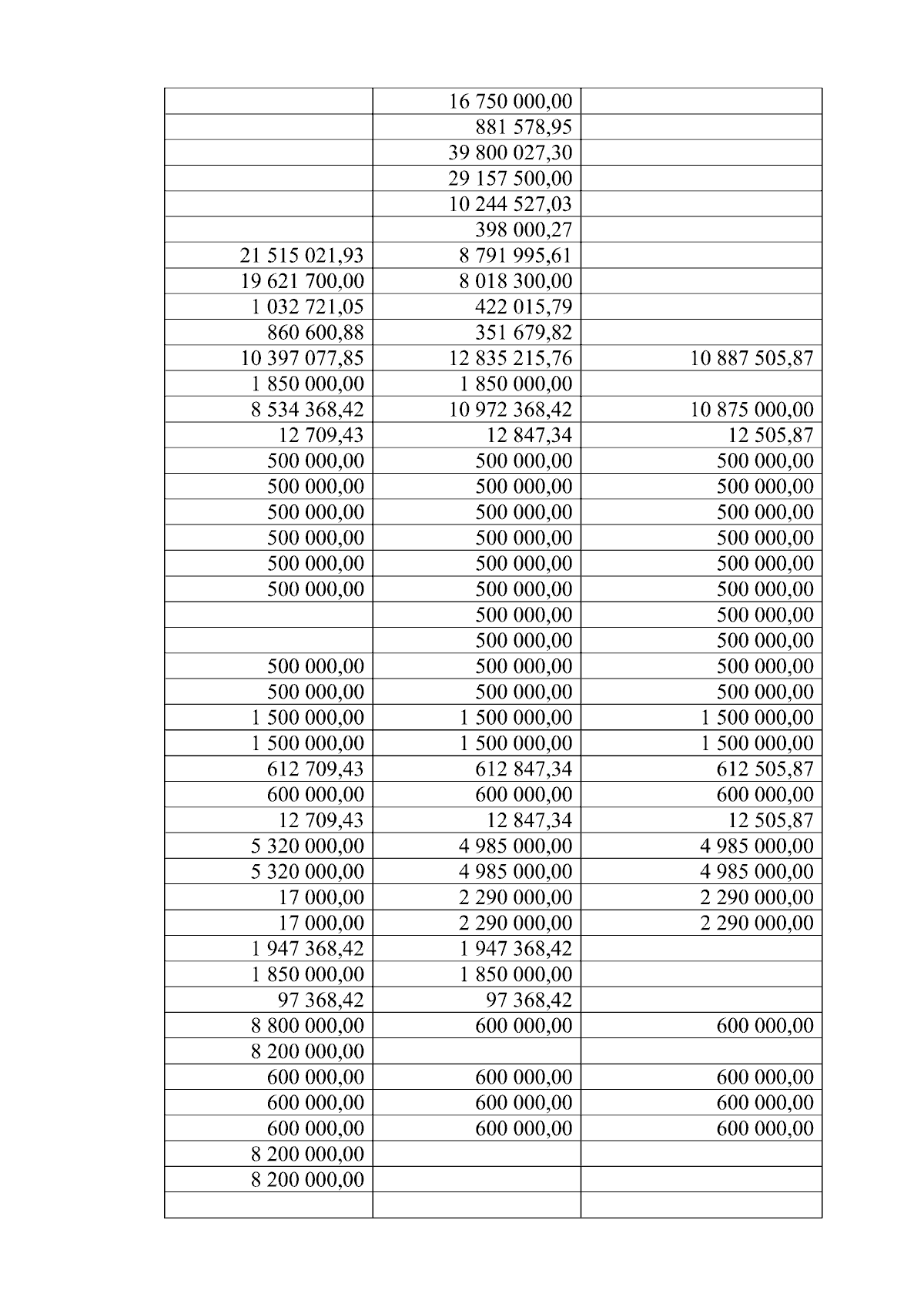 | | | |
|---|---|---|
| | 16 750 000,00 | |
| | 881 578,95 | |
| | 39 800 027,30 | |
| | 29 157 500,00 | |
| | 10 244 527,03 | |
| | 398 000,27 | |
| 21 515 021,93 | 8 791 995,61 | |
| 19 621 700,00 | 8 018 300,00 | |
| 1 032 721,05 | 422 015,79 | |
| 860 600,88 | 351 679,82 | |
| 10 397 077,85 | 12 835 215,76 | 10 887 505,87 |
| 1 850 000,00 | 1 850 000,00 | |
| 8 534 368,42 | 10 972 368,42 | 10 875 000,00 |
| 12 709,43 | 12 847,34 | 12 505,87 |
| 500 000,00 | 500 000,00 | 500 000,00 |
| 500 000,00 | 500 000,00 | 500 000,00 |
| 500 000,00 | 500 000,00 | 500 000,00 |
| 500 000,00 | 500 000,00 | 500 000,00 |
| 500 000,00 | 500 000,00 | 500 000,00 |
| 500 000,00 | 500 000,00 | 500 000,00 |
| | 500 000,00 | 500 000,00 |
| | 500 000,00 | 500 000,00 |
| 500 000,00 | 500 000,00 | 500 000,00 |
| 500 000,00 | 500 000,00 | 500 000,00 |
| 1 500 000,00 | 1 500 000,00 | 1 500 000,00 |
| 1 500 000,00 | 1 500 000,00 | 1 500 000,00 |
| 612 709,43 | 612 847,34 | 612 505,87 |
| 600 000,00 | 600 000,00 | 600 000,00 |
| 12 709,43 | 12 847,34 | 12 505,87 |
| 5 320 000,00 | 4 985 000,00 | 4 985 000,00 |
| 5 320 000,00 | 4 985 000,00 | 4 985 000,00 |
| 17 000,00 | 2 290 000,00 | 2 290 000,00 |
| 17 000,00 | 2 290 000,00 | 2 290 000,00 |
| 1 947 368,42 | 1 947 368,42 | |
| 1 850 000,00 | 1 850 000,00 | |
| 97 368,42 | 97 368,42 | |
| 8 800 000,00 | 600 000,00 | 600 000,00 |
| 8 200 000,00 | | |
| 600 000,00 | 600 000,00 | 600 000,00 |
| 600 000,00 | 600 000,00 | 600 000,00 |
| 600 000,00 | 600 000,00 | 600 000,00 |
| 8 200 000,00 | | |
| 8 200 000,00 | | |
| | | |